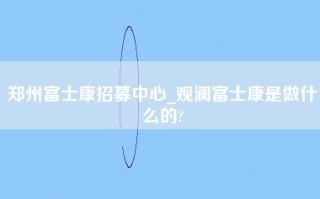 郑州富士康招募中心_观澜富士康是做什么的?